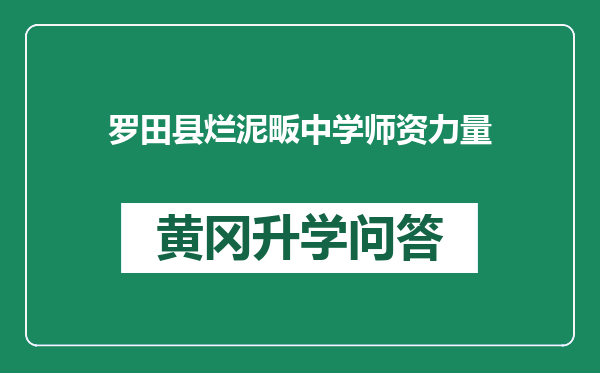 罗田县烂泥畈中学师资力量

黄冈升学问答